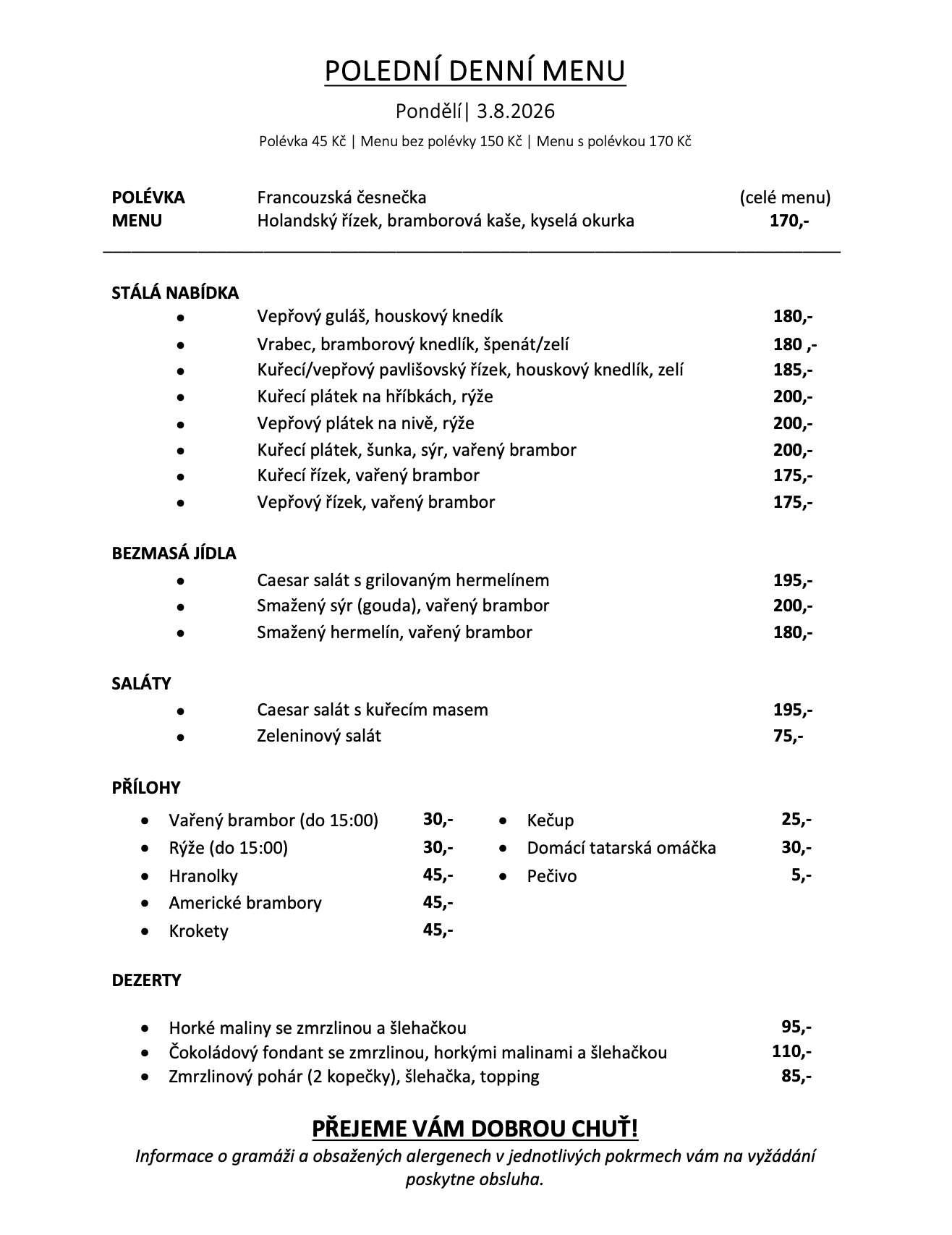 POLEDNÍ DENNÍ MENU

Pondělí| 3.8.2026

Polévka 45 Kč | Menu bez polévky 150 Kč | Menu s polévkou 170 Kč

POLÉVKA Francouzská česnečka (celé menu)
MENU Holandský řízek, bramborová kaše, kyselá okurka 170,-

STÁLÁ NABÍDKA
- Vepřový guláš, houskový knedík 180,-
- Vrabec, bramborový knedlík, špenát/zelí 180 ,-
- Kuřecí/vepřový pavlišovský řízek, houskový knedlík, zelí 185,-
- Kuřecí plátek na hříbkách, rýže 200,-
- Vepřový plátek na nivě, rýže 200,-
- Kuřecí plátek, šunka, sýr, vařený brambor 200,-
- Kuřecí řízek, vařený brambor 175,-
- Vepřový řízek, vařený brambor 175,-

BEZMASÁ JÍDLA
- Caesar salát s grilovaným hermelínem 195,-
- Smažený sýr (gouda), vařený brambor 200,-
- Smažený hermelín, vařený brambor 180,-

SALÁTY
- Caesar salát s kuřecím masem 195,-
- Zeleninový salát 75,-

PŘÍLOHY
- Vařený brambor (do 15:00) 30,-
- Rýže (do 15:00) 30,-
- Hranolky 45,-
- Americké brambory 45,-
- Krokety 45,-

- Kečup 25,-
- Domácí tatarská omáčka 30,-
- Pečivo 5,-

DEZERTY
- Horké maliny se zmrzlinou a šlehačkou 95,-
- Čokoládový fondant se zmrzlinou, horkými malinami a šlehačkou 110,-
- Zmrzlinový pohár (2 kopečky), šlehačka, topping 85,-

PŘEJEME VÁM DOBROU CHUŤ!
Informace o gramáži a obsažených alergenech v jednotlivých pokrmech vám na vyžádání poskytne obsluha.